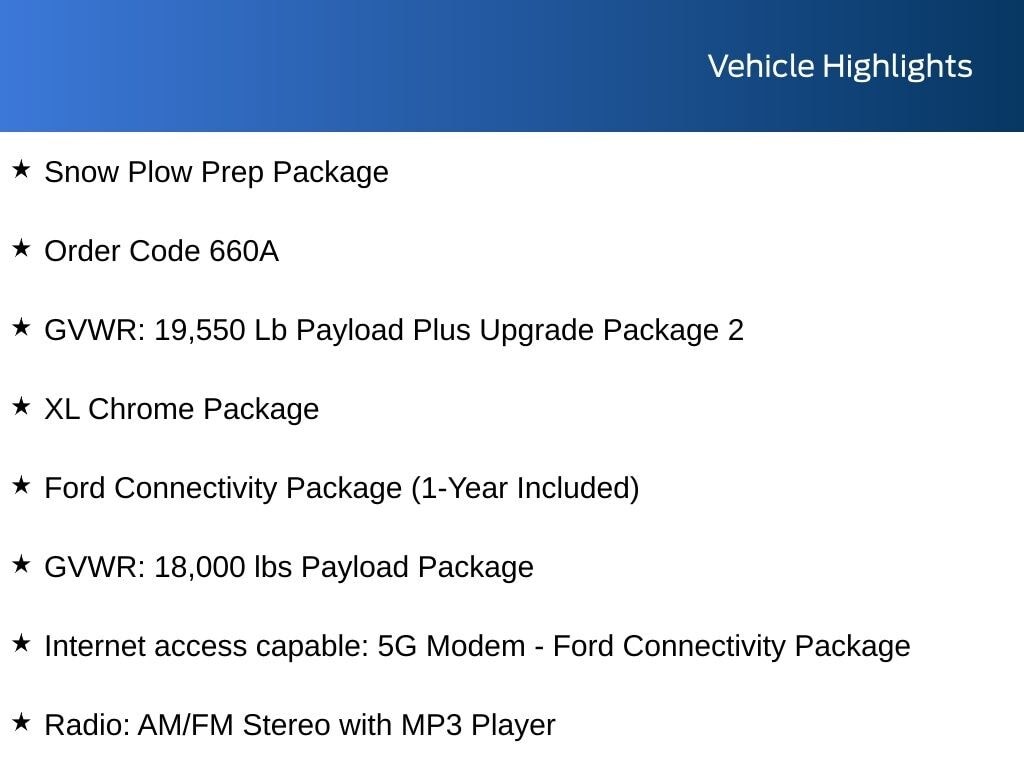 Vehicle Highlights

★ Snow Plow Prep Package

★ Order Code 660A

★ GVWR: 19,550 Lb Payload Plus Upgrade Package 2

★ XL Chrome Package

★ Ford Connectivity Package (1-Year Included)

★ GVWR: 18,000 lbs Payload Package

★ Internet access capable: 5G Modem - Ford Connectivity Package

★ Radio: AM/FM Stereo with MP3 Player